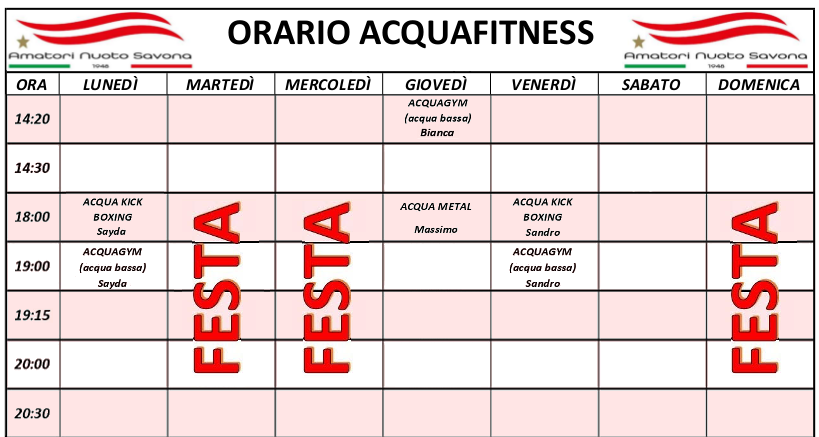 Amatori Nuoto Savona 1948

ORARIO ACQUAFITNESS

Amatori Nuoto Savona 1948

| ORA | LUNEDÌ | MARTEDÌ | MERCOLEDÌ | GIOVEDÌ | VENERDÌ | SABATO | DOMENICA |
|---|---|---|---|---|---|---|---|
| 14:20 | | | | ACQUAGYM (acqua bassa) Bianca | | | |
| 14:30 | | | | | | | |
| 18:00 | ACQUA KICK BOXING Sayda | FESTA | FESTA | ACQUA METAL Massimo | ACQUA KICK BOXING Sandro | | FESTA |
| 19:00 | ACQUAGYM (acqua bassa) Sayda | | | | ACQUAGYM (acqua bassa) Sandro | | |
| 19:15 | | | | | | | |
| 20:00 | | | | | | | |
| 20:30 | | | | | | | |